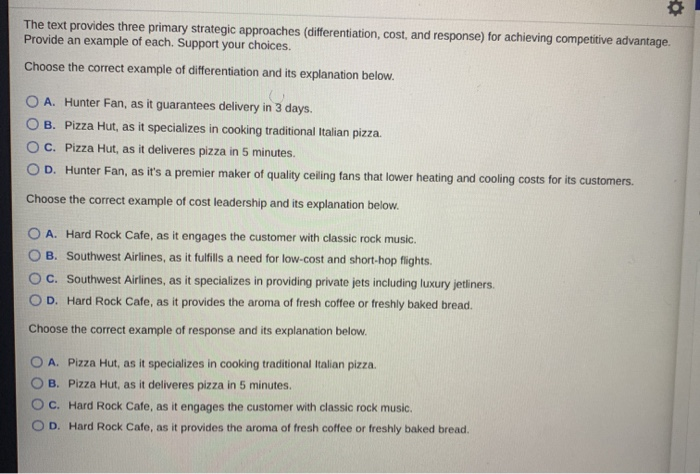 The text provides three primary strategic approaches (differentiation, cost, and response) for achieving competitive advantage. Provide an example of each. Support your choices.

Choose the correct example of differentiation and its explanation below.

A. Hunter Fan, as it guarantees delivery in 3 days.
B. Pizza Hut, as it specializes in cooking traditional Italian pizza.
C. Pizza Hut, as it deliveres pizza in 5 minutes.
D. Hunter Fan, as it's a premier maker of quality ceiling fans that lower heating and cooling costs for its customers.

Choose the correct example of cost leadership and its explanation below.

A. Hard Rock Cafe, as it engages the customer with classic rock music.
B. Southwest Airlines, as it fulfills a need for low-cost and short-hop flights.
C. Southwest Airlines, as it specializes in providing private jets including luxury jetliners.
D. Hard Rock Cafe, as it provides the aroma of fresh coffee or freshly baked bread.

Choose the correct example of response and its explanation below.

A. Pizza Hut, as it specializes in cooking traditional Italian pizza.
B. Pizza Hut, as it deliveres pizza in 5 minutes.
C. Hard Rock Cafe, as it engages the customer with classic rock music.
D. Hard Rock Cafe, as it provides the aroma of fresh coffee or freshly baked bread.